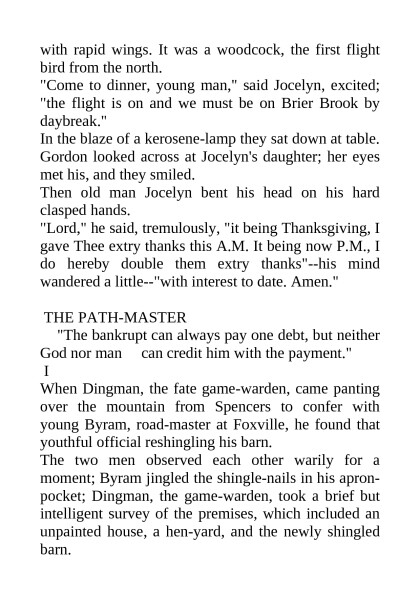 with rapid wings. It was a woodcock, the first flight bird from the north.
"Come to dinner, young man," said Jocelyn, excited; "the flight is on and we must be on Brier Brook by daybreak."
In the blaze of a kerosene-lamp they sat down at table. Gordon looked across at Jocelyn's daughter; her eyes met his, and they smiled.
Then old man Jocelyn bent his head on his hard clasped hands.
"Lord," he said, tremulously, "it being Thanksgiving, I gave Thee extry thanks this A.M. It being now P.M., I do hereby double them extry thanks"--his mind wandered a little--"with interest to date. Amen."

THE PATH-MASTER
"The bankrupt can always pay one debt, but neither God nor man can credit him with the payment."
I
When Dingman, the fate game-warden, came panting over the mountain from Spencers to confer with young Byram, road-master at Foxville, he found that youthful official reshingling his barn.
The two men observed each other warily for a moment; Byram jingled the shingle-nails in his apron-pocket; Dingman, the game-warden, took a brief but intelligent survey of the premises, which included an unpainted house, a hen-yard, and the newly shingled barn.